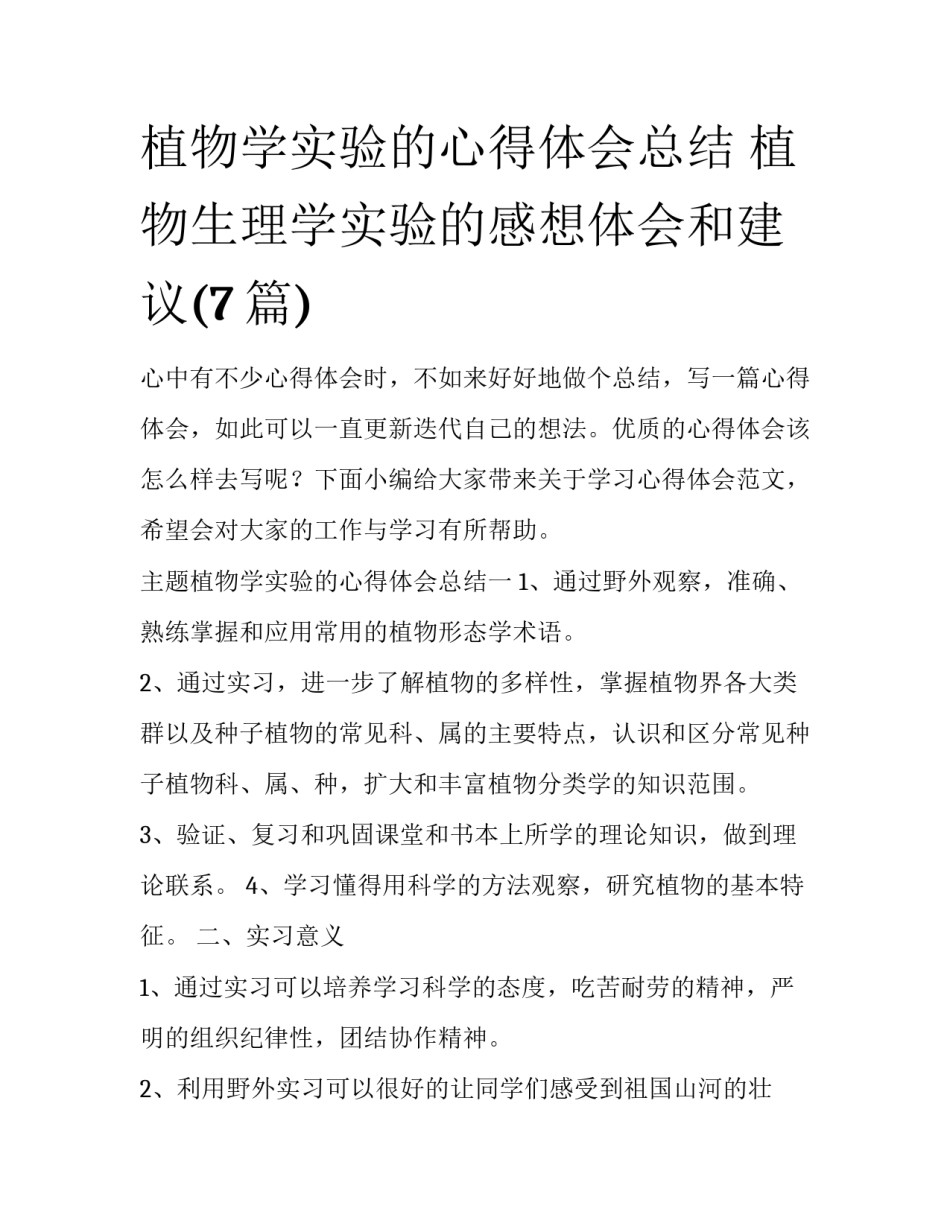 植物学实验的心得体会总结 植物生理学实验的感想体会和建议(7 篇)

心中有不少心得体会时，不如来好好地做个总结，写一篇心得体会，如此可以一直更新迭代自己的想法。优质的心得体会该怎么样去写呢？下面小编给大家带来关于学习心得体会范文，希望会对大家的工作与学习有所帮助。

主题植物学实验的心得体会总结一 1、通过野外观察，准确、熟练掌握和应用常用的植物形态学术语。

2、通过实习，进一步了解植物的多样性，掌握植物界各大类群以及种子植物的常见科、属的主要特点，认识和区分常见种子植物科、属、种，扩大和丰富植物分类学的知识范围。

3、验证、复习和巩固课堂和书本上所学的理论知识，做到理论联系。 4、学习懂得用科学的方法观察，研究植物的基本特征。 二、实习意义

1、通过实习可以培养学习科学的态度，吃苦耐劳的精神，严明的组织纪律性，团结协作精神。

2、利用野外实习可以很好的让同学们感受到祖国山河的壮